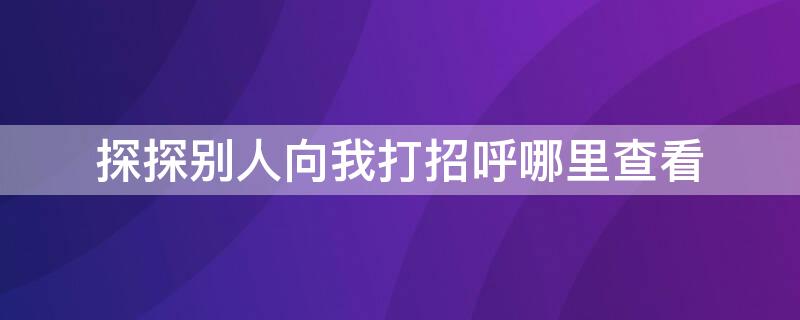 探探别人向我打招呼哪里查看